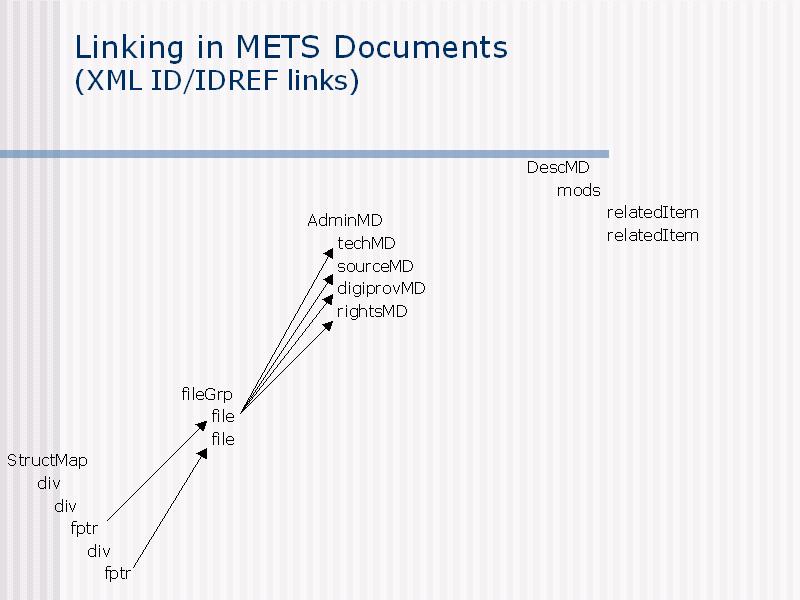 Linking in METS Documents
(XML ID/IDREF links)

DescMD
mods
relatedItem
relatedItem

AdminMD
techMD
sourceMD
digiprovMD
rightsMD

fileGrp
file
file

StructMap
div
div
fptr
div
fptr